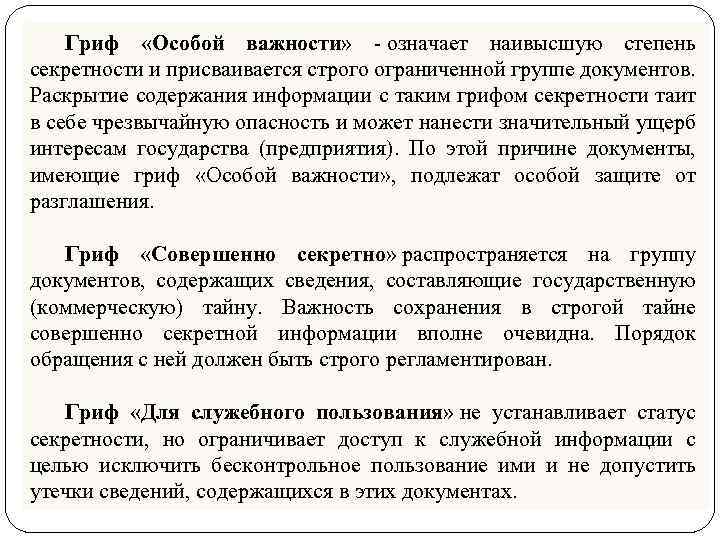 Гриф «Особой важности» - означает наивысшую степень секретности и присваивается строго ограниченной группе документов. Раскрытие содержания информации с таким грифом секретности таит в себе чрезвычайную опасность и может нанести значительный ущерб интересам государства (предприятия). По этой причине документы, имеющие гриф «Особой важности», подлежат особой защите от разглашения.

Гриф «Совершенно секретно» распространяется на группу документов, содержащих сведения, составляющие государственную (коммерческую) тайну. Важность сохранения в строгой тайне совершенно секретной информации вполне очевидна. Порядок обращения с ней должен быть строго регламентирован.

Гриф «Для служебного пользования» не устанавливает статус секретности, но ограничивает доступ к служебной информации с целью исключить бесконтрольное пользование ими и не допустить утечки сведений, содержащихся в этих документах.